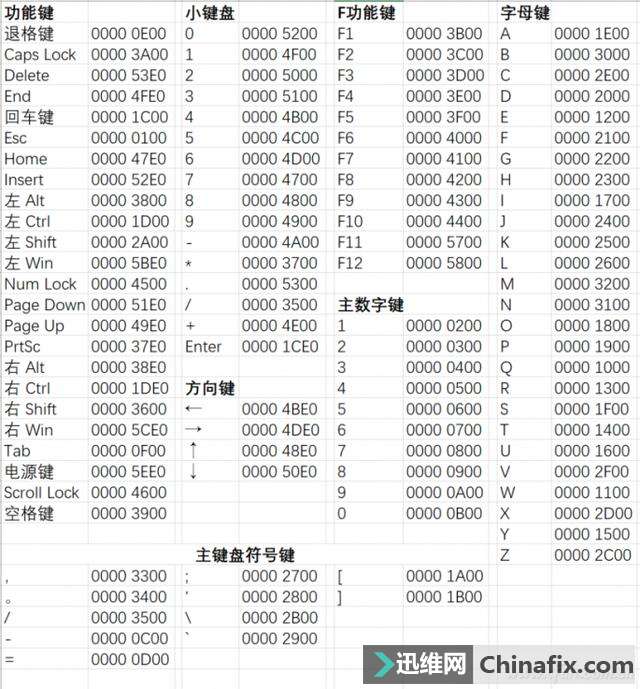 | 功能键 | | 小键盘 | | F功能键 | | 字母键 | |
|---|---|---|---|---|---|---|---|
| 退格键 | 0000 0E00 | 0 | 0000 5200 | F1 | 0000 3B00 | A | 0000 1E00 |
| Caps Lock | 0000 3A00 | 1 | 0000 4F00 | F2 | 0000 3C00 | B | 0000 3000 |
| Delete | 0000 53E0 | 2 | 0000 5000 | F3 | 0000 3D00 | C | 0000 2E00 |
| End | 0000 4FE0 | 3 | 0000 5100 | F4 | 0000 3E00 | D | 0000 2000 |
| 回车键 | 0000 1C00 | 4 | 0000 4B00 | F5 | 0000 3F00 | E | 0000 1200 |
| Esc | 0000 0100 | 5 | 0000 4C00 | F6 | 0000 4000 | F | 0000 2100 |
| Home | 0000 47E0 | 6 | 0000 4D00 | F7 | 0000 4100 | G | 0000 2200 |
| Insert | 0000 52E0 | 7 | 0000 4700 | F8 | 0000 4200 | H | 0000 2300 |
| 左 Alt | 0000 3800 | 8 | 0000 4800 | F9 | 0000 4300 | I | 0000 1700 |
| 左 Ctrl | 0000 1D00 | 9 | 0000 4900 | F10 | 0000 4400 | J | 0000 2400 |
| 左 Shift | 0000 2A00 | - | 0000 4A00 | F11 | 0000 5700 | K | 0000 2500 |
| 左 Win | 0000 5BE0 | * | 0000 3700 | F12 | 0000 5800 | L | 0000 2600 |
| Num Lock | 0000 4500 | . | 0000 5300 | | | M | 0000 3200 |
| Page Down | 0000 51E0 | / | 0000 3500 | 主数字键 | | N | 0000 3100 |
| Page Up | 0000 49E0 | + | 0000 4E00 | 1 | 0000 0200 | O | 0000 1800 |
| PrtSc | 0000 37E0 | Enter | 0000 1CE0 | 2 | 0000 0300 | P | 0000 1900 |
| 右 Alt | 0000 38E0 | | | 3 | 0000 0400 | Q | 0000 1000 |
| 右 Ctrl | 0000 1DE0 | 方向键 | | 4 | 0000 0500 | R | 0000 1300 |
| 右 Shift | 0000 3600 | ← | 0000 4BE0 | 5 | 0000 0600 | S | 0000 1F00 |
| 右 Win | 0000 5CE0 | → | 0000 4DE0 | 6 | 0000 0700 | T | 0000 1400 |
| Tab | 0000 0F00 | ↑ | 0000 48E0 | 7 | 0000 0800 | U | 0000 1600 |
| 电源键 | 0000 5EE0 | ↓ | 0000 50E0 | 8 | 0000 0900 | V | 0000 2F00 |
| Scroll Lock | 0000 4600 | | | 9 | 0000 0A00 | W | 0000 1100 |
| 空格键 | 0000 3900 | | | 0 | 0000 0B00 | X | 0000 2D00 |
| | | | | | | Y | 0000 1500 |
| | | 主键盘符号键 | | | | Z | 0000 2C00 |
| , | 0000 3300 | ; | 0000 2700 | [ | 0000 1A00 | | |
| 。 | 0000 3400 | ' | 0000 2800 | ] | 0000 1B00 | | |
| / | 0000 3500 | \ | 0000 2B00 | | | | |
| - | 0000 0C00 | ` | 0000 2900 | | | | |
| = | 0000 0D00 | | | | | | |

迅维网 Chinafix.com